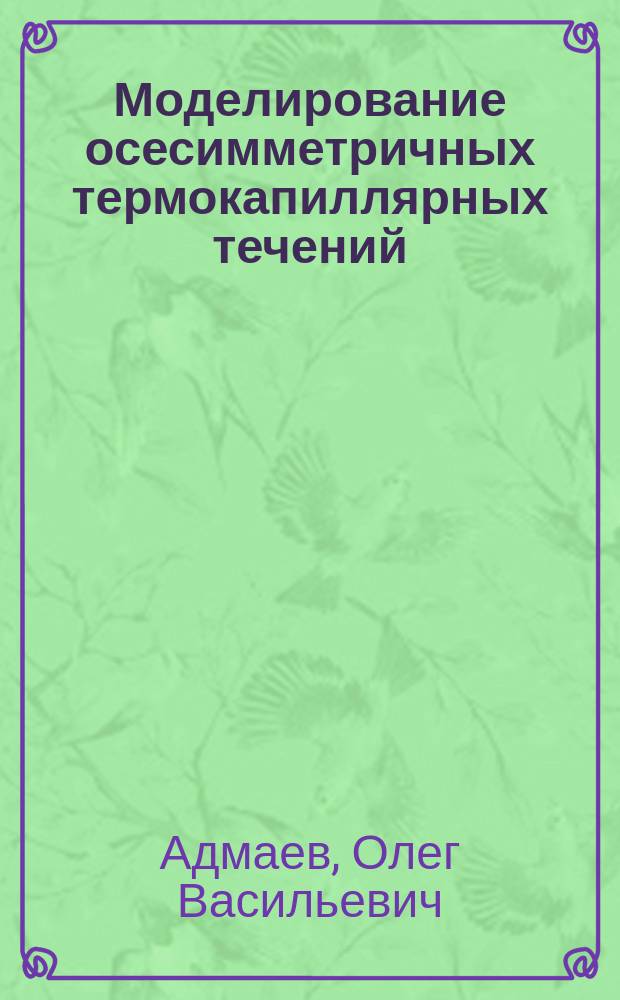 Моделирование осесимметричных термокапиллярных течений

Адмаев, Олег Васильевич